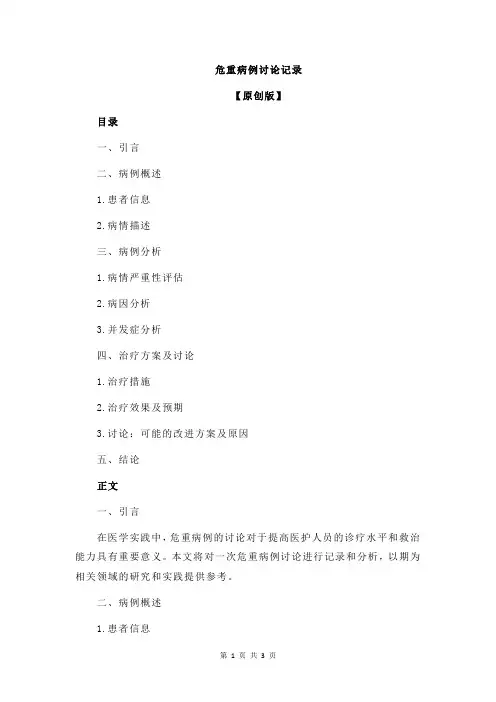 危重病例讨论记录

【原创版】

目录

一、引言

二、病例概述

1.患者信息

2.病情描述

三、病例分析

1.病情严重性评估

2.病因分析

3.并发症分析

四、治疗方案及讨论

1.治疗措施

2.治疗效果及预期

3.讨论：可能的改进方案及原因

五、结论

正文

一、引言

在医学实践中，危重病例的讨论对于提高医护人员的诊疗水平和救治能力具有重要意义。本文将对一次危重病例讨论进行记录和分析，以期为相关领域的研究和实践提供参考。

二、病例概述

1.患者信息

第 1 页 共 3 页